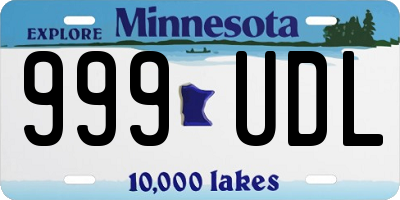 EXPLORE Minnesota

999 UDL

10,000 lakes